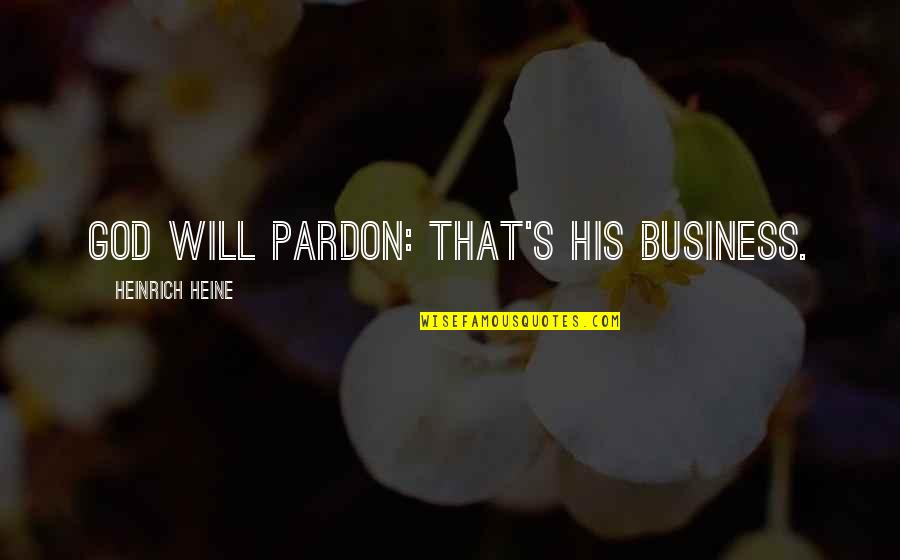 GOD WILL PARDON: THAT'S HIS BUSINESS.

HEINRICH HEINE

WISEFAMOUSQUOTES.COM